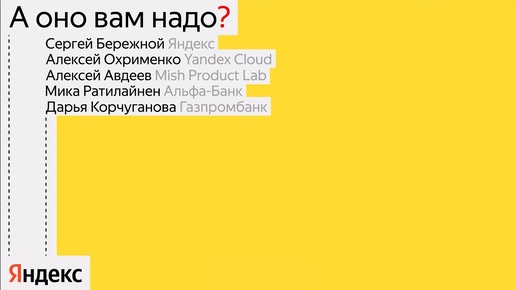 А оно вам надо?

Сергей Бережной Яндекс
Алексей Охрименко Yandex Cloud
Алексей Авдеев Mish Product Lab
Мика Ратилайнен Альфа-Банк
Дарья Корчуганова Газпромбанк

Яндекс